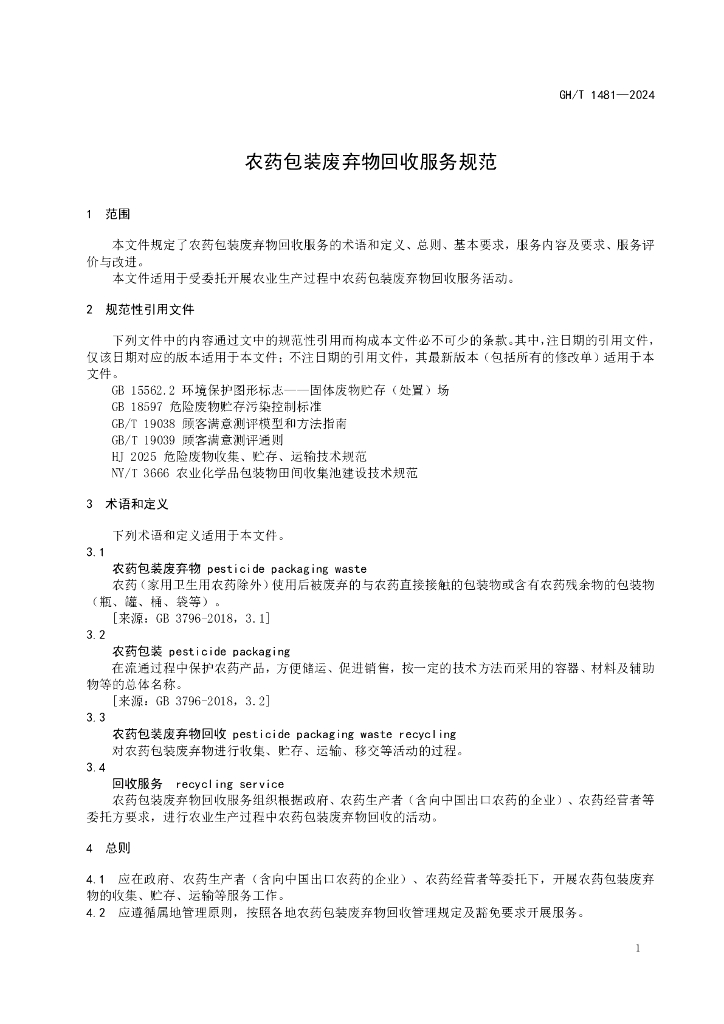 GH/T 1481—2024

农药包装废弃物回收服务规范

1 范围

本文件规定了农药包装废弃物回收服务的术语和定义、总则、基本要求，服务内容及要求、服务评价与改进。

本文件适用于受委托开展农业生产过程中农药包装废弃物回收服务活动。

2 规范性引用文件

下列文件中的内容通过文中的规范性引用而构成本文件必不可少的条款。其中，注日期的引用文件，仅该日期对应的版本适用于本文件；不注日期的引用文件，其最新版本（包括所有的修改单）适用于本文件。

GB 15562.2 环境保护图形标志——固体废物贮存（处置）场
GB 18597 危险废物贮存污染控制标准
GB/T 19038 顾客满意测评模型和方法指南
GB/T 19039 顾客满意测评通则
HJ 2025 危险废物收集、贮存、运输技术规范
NY/T 3666 农业化学品包装物田间收集池建设技术规范

3 术语和定义

下列术语和定义适用于本文件。

3.1
农药包装废弃物 pesticide packaging waste
农药（家用卫生用农药除外）使用后被废弃的与农药直接接触的包装物或含有农药残余物的包装物（瓶、罐、桶、袋等）。
[来源：GB 3796-2018，3.1]

3.2
农药包装 pesticide packaging
在流通过程中保护农药产品，方便储运、促进销售，按一定的技术方法而采用的容器、材料及辅助物等的总体名称。
[来源：GB 3796-2018，3.2]

3.3
农药包装废弃物回收 pesticide packaging waste recycling
对农药包装废弃物进行收集、贮存、运输、移交等活动的过程。

3.4
回收服务 recycling service
农药包装废弃物回收服务组织根据政府、农药生产者（含向中国出口农药的企业）、农药经营者等委托方要求，进行农业生产过程中农药包装废弃物回收的活动。

4 总则

4.1 应在政府、农药生产者（含向中国出口农药的企业）、农药经营者等委托下，开展农药包装废弃物的收集、贮存、运输等服务工作。
4.2 应遵循属地管理原则，按照各地农药包装废弃物回收管理规定及豁免要求开展服务。

1